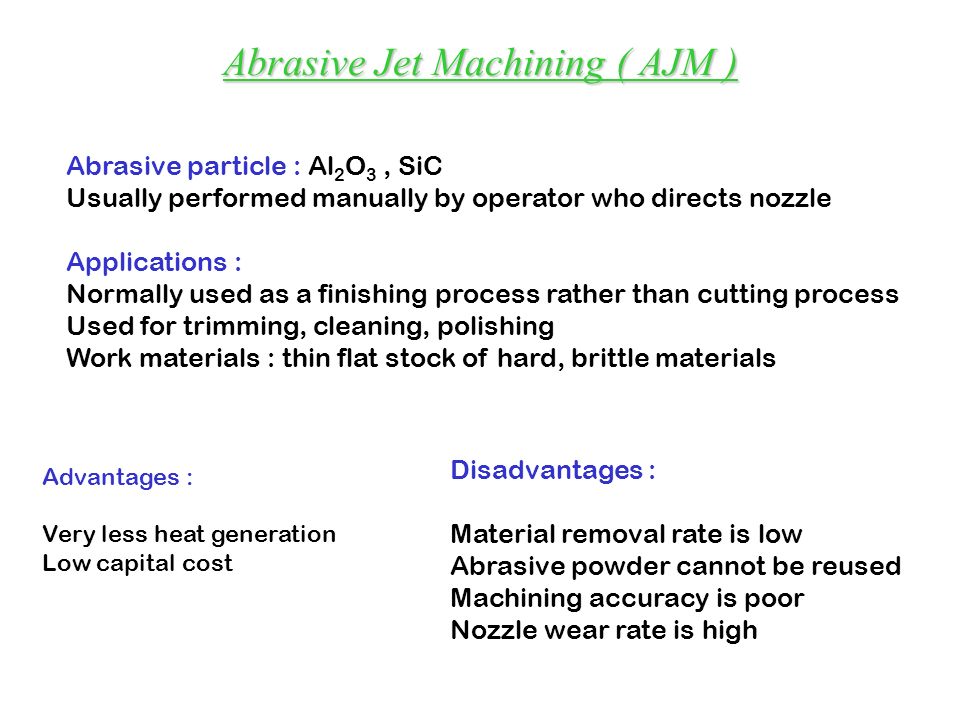 Abrasive Jet Machining ( AJM )

Abrasive particle : $Al_2O_3$ , SiC
Usually performed manually by operator who directs nozzle

Applications :
Normally used as a finishing process rather than cutting process
Used for trimming, cleaning, polishing
Work materials : thin flat stock of hard, brittle materials

Advantages :

Very less heat generation
Low capital cost

Disadvantages :

Material removal rate is low
Abrasive powder cannot be reused
Machining accuracy is poor
Nozzle wear rate is high